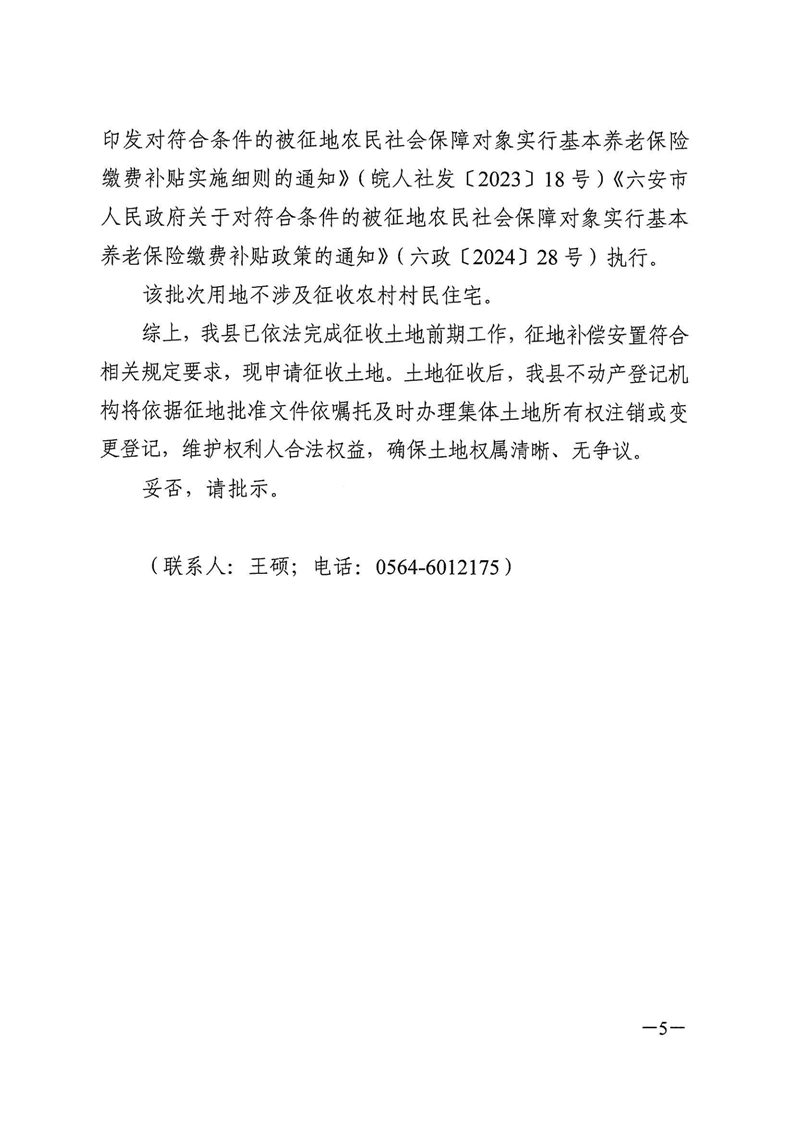 印发对符合条件的被征地农民社会保障对象实行基本养老保险缴费补贴实施细则的通知》（皖人社发〔2023〕18号）《六安市人民政府关于对符合条件的被征地农民社会保障对象实行基本养老保险缴费补贴政策的通知》（六政〔2024〕28号）执行。

该批次用地不涉及征收农村村民住宅。

综上，我县已依法完成征收土地前期工作，征地补偿安置符合相关规定要求，现申请征收土地。土地征收后，我县不动产登记机构将依据征地批准文件依嘱托及时办理集体土地所有权注销或变更登记，维护权利人合法权益，确保土地权属清晰、无争议。

妥否，请批示。

（联系人：王硕；电话：0564-6012175）

—5—